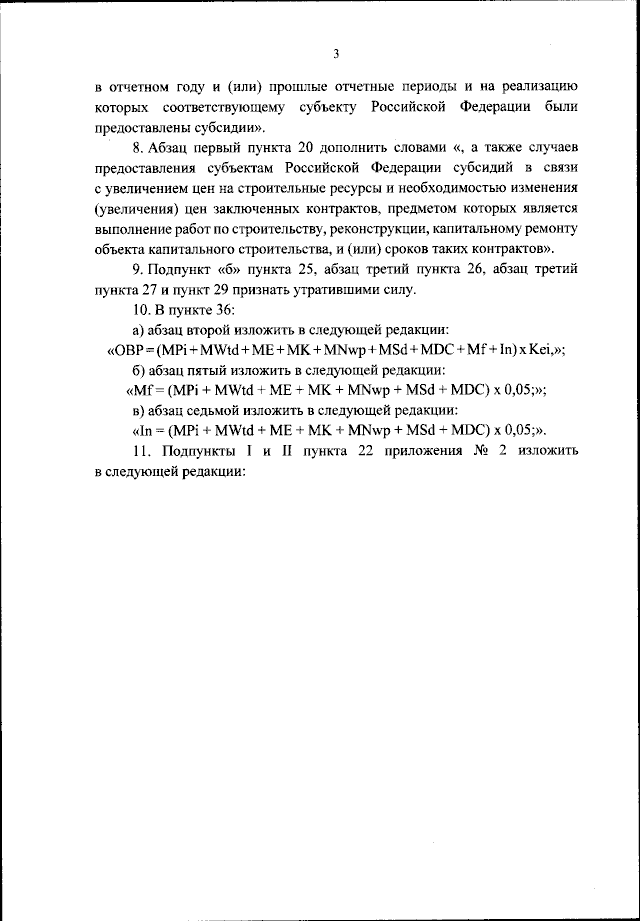 3

в отчетном году и (или) прошлые отчетные периоды и на реализацию которых соответствующему субъекту Российской Федерации были предоставлены субсидии».

8. Абзац первый пункта 20 дополнить словами «, а также случаев предоставления субъектам Российской Федерации субсидий в связи с увеличением цен на строительные ресурсы и необходимостью изменения (увеличения) цен заключенных контрактов, предметом которых является выполнение работ по строительству, реконструкции, капитальному ремонту объекта капитального строительства, и (или) сроков таких контрактов».

9. Подпункт «б» пункта 25, абзац третий пункта 26, абзац третий пункта 27 и пункт 29 признать утратившими силу.

10. В пункте 36:

а) абзац второй изложить в следующей редакции:

«OBP = (MPi + MWtd + ME + MK + MNwp + MSd + MDC + Mf + In) x Kei,»;

б) абзац пятый изложить в следующей редакции:

«Mf = (MPi + MWtd + ME + MK + MNwp + MSd + MDC) x 0,05;»;

в) абзац седьмой изложить в следующей редакции:

«In = (MPi + MWtd + ME + MK + MNwp + MSd + MDC) x 0,05;».

11. Подпункты I и II пункта 22 приложения № 2 изложить в следующей редакции: